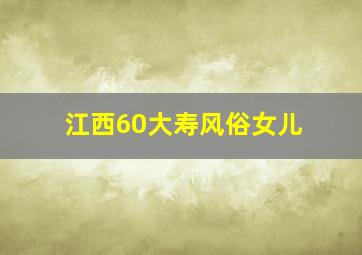 江西60大寿风俗女儿